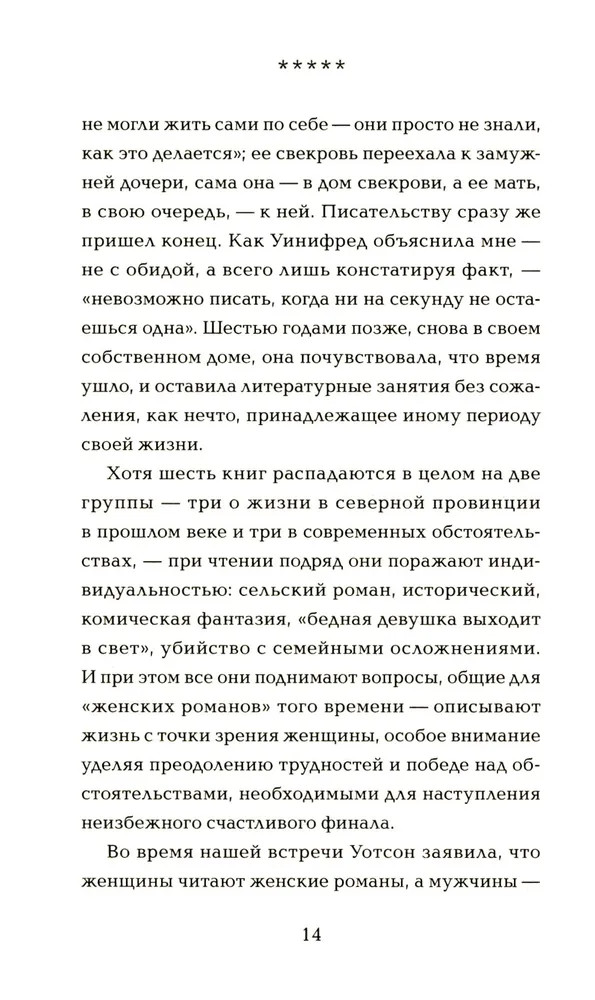 *****

не могли жить сами по себе — они просто не знали, как это делается»; ее свекровь переехала к замужней дочери, сама она — в дом свекрови, а ее мать, в свою очередь, — к ней. Писательству сразу же пришел конец. Как Уинифред объяснила мне — не с обидой, а всего лишь констатируя факт, — «невозможно писать, когда ни на секунду не остаешься одна». Шестью годами позже, снова в своем собственном доме, она почувствовала, что время ушло, и оставила литературные занятия без сожаления, как нечто, принадлежащее иному периоду своей жизни.

Хотя шесть книг распадаются в целом на две группы — три о жизни в северной провинции в прошлом веке и три в современных обстоятельствах, — при чтении подряд они поражают индивидуальностью: сельский роман, исторический, комическая фантазия, «бедная девушка выходит в свет», убийство с семейными осложнениями. И при этом все они поднимают вопросы, общие для «женских романов» того времени — описывают жизнь с точки зрения женщины, особое внимание уделяя преодолению трудностей и победе над обстоятельствами, необходимыми для наступления неизбежного счастливого финала.

Во время нашей встречи Уотсон заявила, что женщины читают женские романы, а мужчины —

14